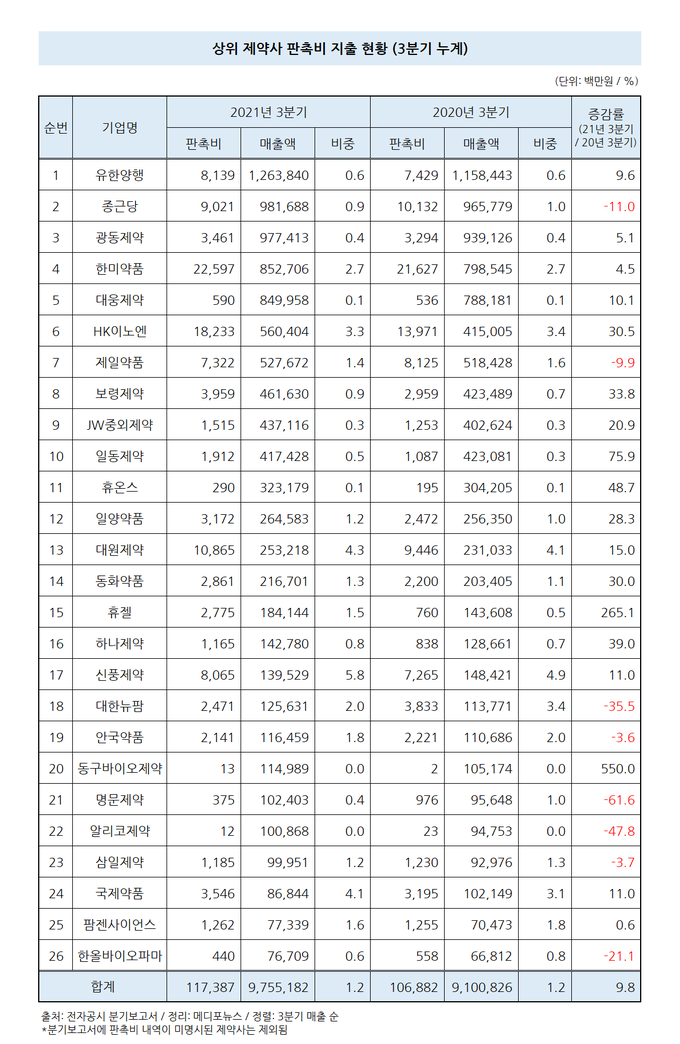 상위 제약사 판촉비 지출 현황 (3분기 누계)

(단위: 백만원 / %)

| 순번 | 기업명 | 2021년 3분기 판촉비 | 2021년 3분기 매출액 | 2021년 3분기 비중 | 2020년 3분기 판촉비 | 2020년 3분기 매출액 | 2020년 3분기 비중 | 증감률 (21년 3분기 / 20년 3분기) |
|---|---|---|---|---|---|---|---|---|
| 1 | 유한양행 | 8,139 | 1,263,840 | 0.6 | 7,429 | 1,158,443 | 0.6 | 9.6 |
| 2 | 종근당 | 9,021 | 981,688 | 0.9 | 10,132 | 965,779 | 1.0 | -11.0 |
| 3 | 광동제약 | 3,461 | 977,413 | 0.4 | 3,294 | 939,126 | 0.4 | 5.1 |
| 4 | 한미약품 | 22,597 | 852,706 | 2.7 | 21,627 | 798,545 | 2.7 | 4.5 |
| 5 | 대웅제약 | 590 | 849,958 | 0.1 | 536 | 788,181 | 0.1 | 10.1 |
| 6 | HK이노엔 | 18,233 | 560,404 | 3.3 | 13,971 | 415,005 | 3.4 | 30.5 |
| 7 | 제일약품 | 7,322 | 527,672 | 1.4 | 8,125 | 518,428 | 1.6 | -9.9 |
| 8 | 보령제약 | 3,959 | 461,630 | 0.9 | 2,959 | 423,489 | 0.7 | 33.8 |
| 9 | JW중외제약 | 1,515 | 437,116 | 0.3 | 1,253 | 402,624 | 0.3 | 20.9 |
| 10 | 일동제약 | 1,912 | 417,428 | 0.5 | 1,087 | 423,081 | 0.3 | 75.9 |
| 11 | 휴온스 | 290 | 323,179 | 0.1 | 195 | 304,205 | 0.1 | 48.7 |
| 12 | 일양약품 | 3,172 | 264,583 | 1.2 | 2,472 | 256,350 | 1.0 | 28.3 |
| 13 | 대원제약 | 10,865 | 253,218 | 4.3 | 9,446 | 231,033 | 4.1 | 15.0 |
| 14 | 동화약품 | 2,861 | 216,701 | 1.3 | 2,200 | 203,405 | 1.1 | 30.0 |
| 15 | 휴젤 | 2,775 | 184,144 | 1.5 | 760 | 143,608 | 0.5 | 265.1 |
| 16 | 하나제약 | 1,165 | 142,780 | 0.8 | 838 | 128,661 | 0.7 | 39.0 |
| 17 | 신풍제약 | 8,065 | 139,529 | 5.8 | 7,265 | 148,421 | 4.9 | 11.0 |
| 18 | 대한뉴팜 | 2,471 | 125,631 | 2.0 | 3,833 | 113,771 | 3.4 | -35.5 |
| 19 | 안국약품 | 2,141 | 116,459 | 1.8 | 2,221 | 110,686 | 2.0 | -3.6 |
| 20 | 동구바이오제약 | 13 | 114,989 | 0.0 | 2 | 105,174 | 0.0 | 550.0 |
| 21 | 명문제약 | 375 | 102,403 | 0.4 | 976 | 95,648 | 1.0 | -61.6 |
| 22 | 알리코제약 | 12 | 100,868 | 0.0 | 23 | 94,753 | 0.0 | -47.8 |
| 23 | 삼일제약 | 1,185 | 99,951 | 1.2 | 1,230 | 92,976 | 1.3 | -3.7 |
| 24 | 국제약품 | 3,546 | 86,844 | 4.1 | 3,195 | 102,149 | 3.1 | 11.0 |
| 25 | 팜젠사이언스 | 1,262 | 77,339 | 1.6 | 1,255 | 70,473 | 1.8 | 0.6 |
| 26 | 한올바이오파마 | 440 | 76,709 | 0.6 | 558 | 66,812 | 0.8 | -21.1 |
| 합계 | | 117,387 | 9,755,182 | 1.2 | 106,882 | 9,100,826 | 1.2 | 9.8 |

출처: 전자공시 분기보고서 / 정리: 메디포뉴스 / 정렬: 3분기 매출 순
*분기보고서에 판촉비 내역이 미명시된 제약사는 제외됨